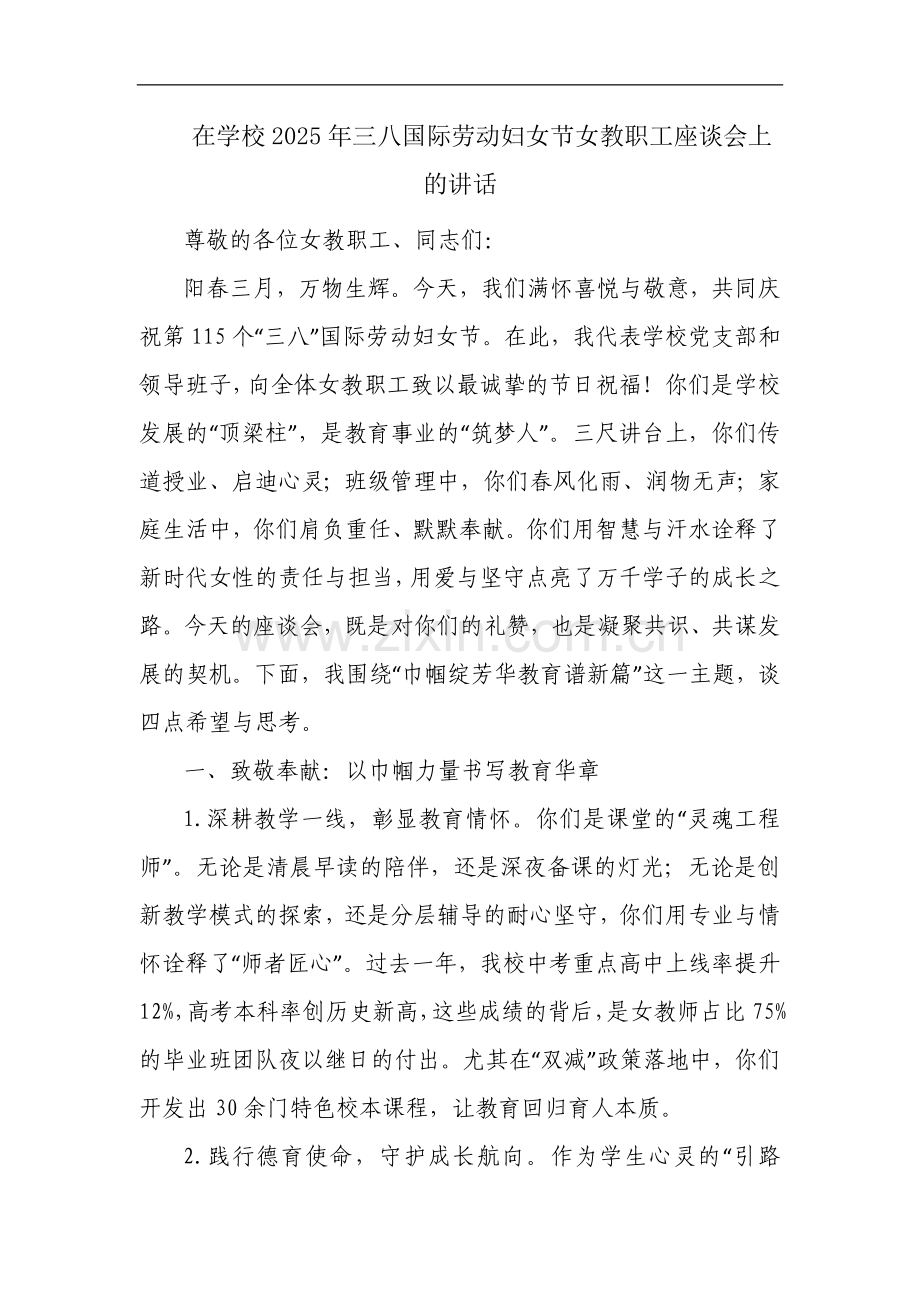 在学校2025年三八国际劳动妇女节女教职工座谈会上的讲话

尊敬的各位女教职工、同志们:

阳春三月，万物生辉。今天，我们满怀喜悦与敬意，共同庆祝第115个“三八”国际劳动妇女节。在此，我代表学校党支部和领导班子，向全体女教职工致以最诚挚的节日祝福！你们是学校发展的“顶梁柱”，是教育事业的“筑梦人”。三尺讲台上，你们传道授业、启迪心灵；班级管理中，你们春风化雨、润物无声；家庭生活中，你们肩负重任、默默奉献。你们用智慧与汗水诠释了新时代女性的责任与担当，用爱与坚守点亮了万千学子的成长之路。今天的座谈会，既是对你们的礼赞，也是凝聚共识、共谋发展的契机。下面，我围绕“巾帼绽芳华教育谱新篇”这一主题，谈四点希望与思考。

一、致敬奉献：以巾帼力量书写教育华章

1.深耕教学一线，彰显教育情怀。你们是课堂的“灵魂工程师”。无论是清晨早读的陪伴，还是深夜备课的灯光；无论是创新教学模式的探索，还是分层辅导的耐心坚守，你们用专业与情怀诠释了“师者匠心”。过去一年，我校中考重点高中上线率提升12%，高考本科率创历史新高，这些成绩的背后，是女教师占比75%的毕业班团队夜以继日的付出。尤其在“双减”政策落地中，你们开发出30余门特色校本课程，让教育回归育人本质。

2.践行德育使命，守护成长航向。作为学生心灵的“引路

www.zixin.com.cn